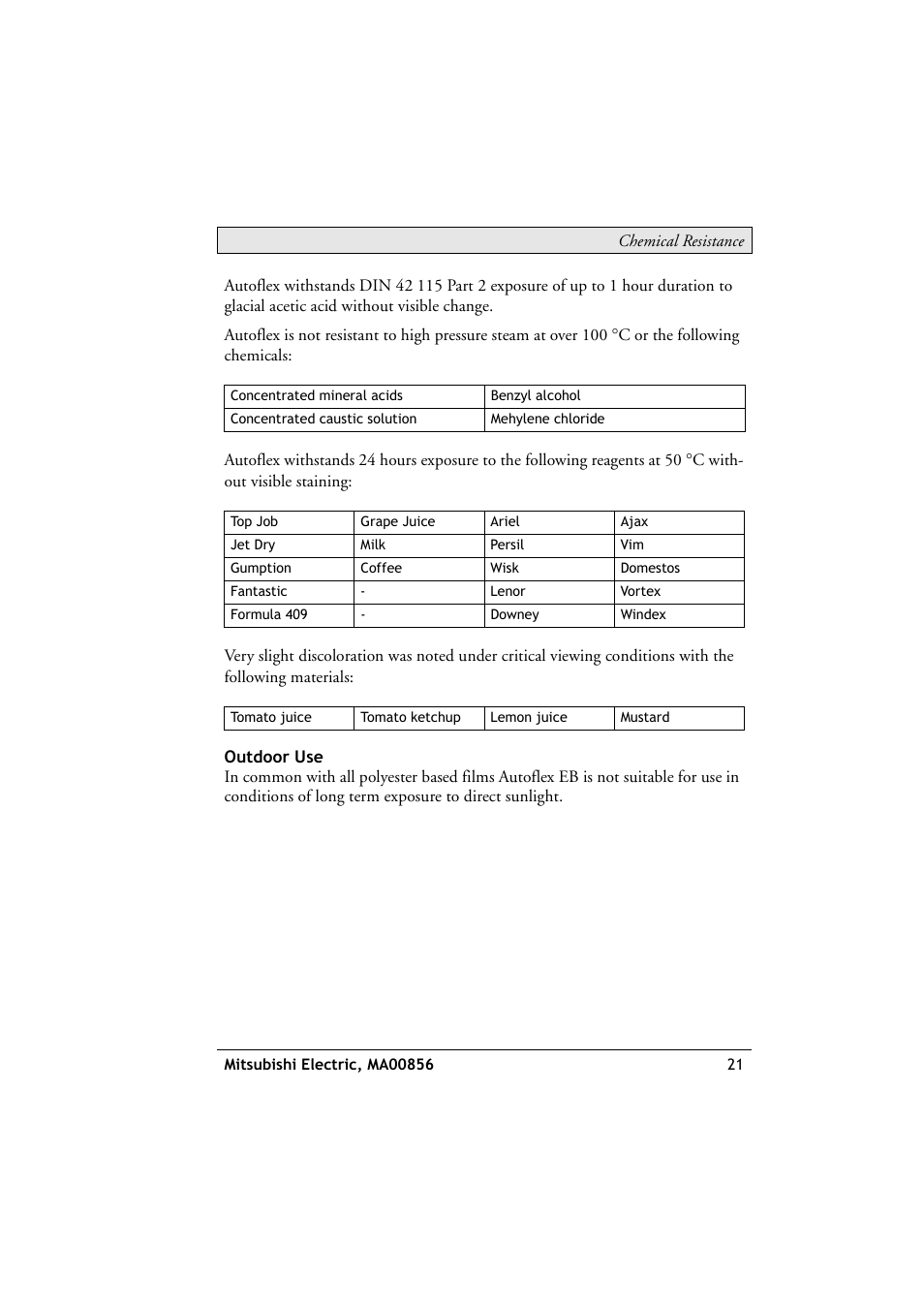 Chemical Resistance

Autoflex withstands DIN 42 115 Part 2 exposure of up to 1 hour duration to glacial acetic acid without visible change.

Autoflex is not resistant to high pressure steam at over 100 °C or the following chemicals:

| Concentrated mineral acids | Benzyl alcohol |
|---|---|
| Concentrated caustic solution | Mehylene chloride |

Autoflex withstands 24 hours exposure to the following reagents at 50 °C without visible staining:

| Top Job | Grape Juice | Ariel | Ajax |
|---|---|---|---|
| Jet Dry | Milk | Persil | Vim |
| Gumption | Coffee | Wisk | Domestos |
| Fantastic | - | Lenor | Vortex |
| Formula 409 | - | Downey | Windex |

Very slight discoloration was noted under critical viewing conditions with the following materials:

| Tomato juice | Tomato ketchup | Lemon juice | Mustard |
|---|---|---|---|

Outdoor Use
In common with all polyester based films Autoflex EB is not suitable for use in conditions of long term exposure to direct sunlight.

Mitsubishi Electric, MA00856 21